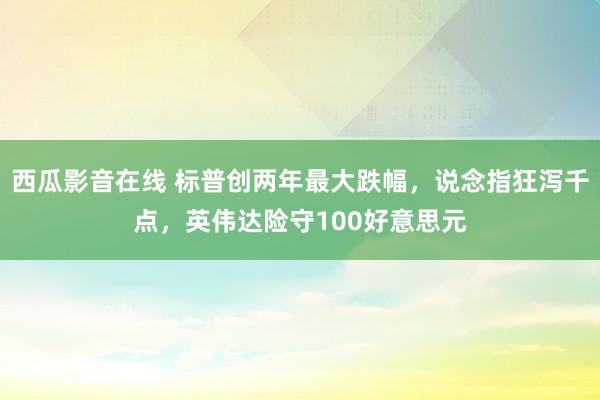 西瓜影音在线 标普创两年最大跌幅，说念指狂泻千点，英伟达险守100好意思元